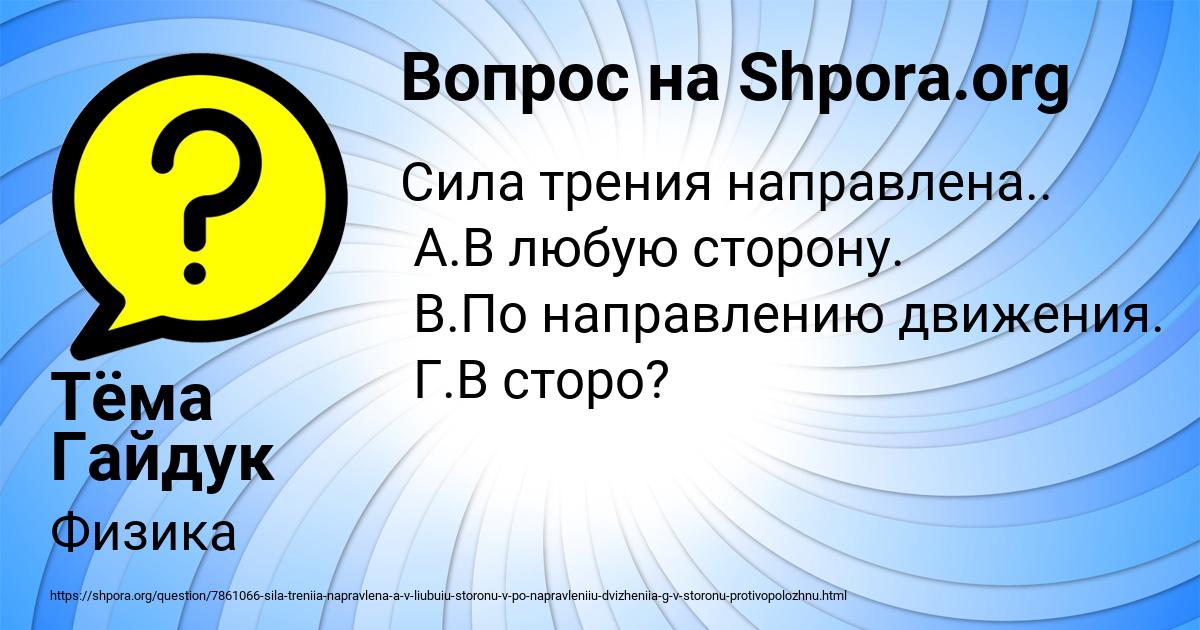 Вопрос на Shpora.org

Сила трения направлена..
А.В любую сторону.
В.По направлению движения.
Г.В сторо?

Тёма Гайдук

Физика

https://shpora.org/question/7861066-sila-treniia-napravlena-a-v-liubuiu-storonu-v-po-napravleniiu-dvizheniia-g-v-storonu-protivopolozhnu.html